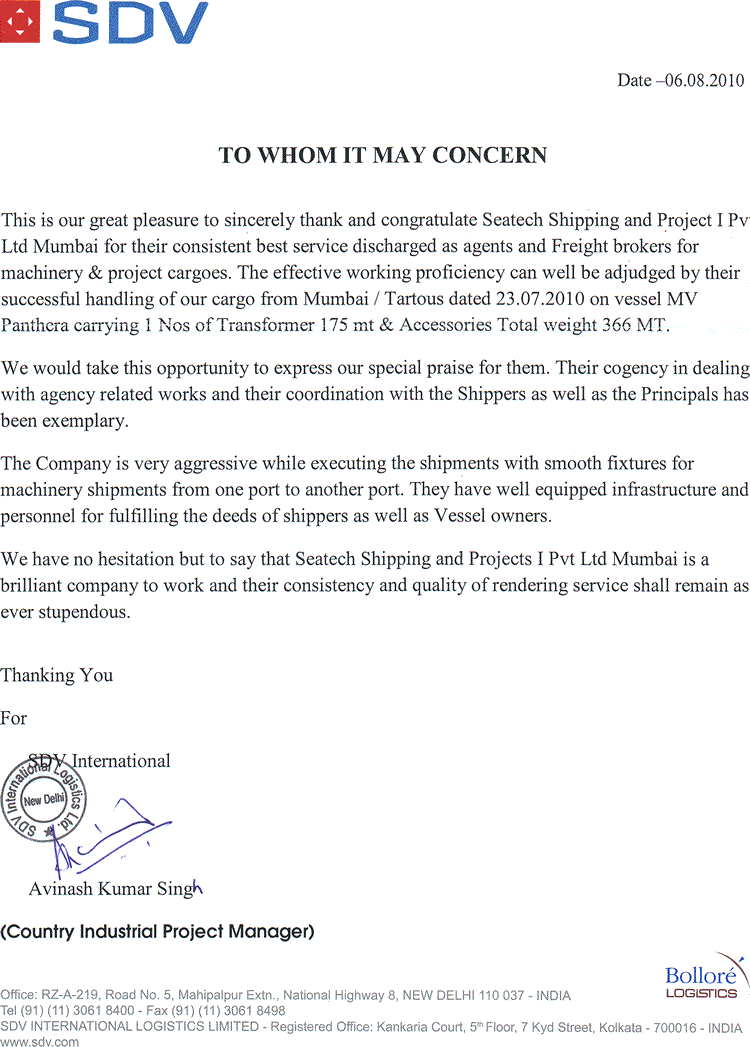 SDV

Date –06.08.2010

TO WHOM IT MAY CONCERN

This is our great pleasure to sincerely thank and congratulate Seatech Shipping and Project I Pvt Ltd Mumbai for their consistent best service discharged as agents and Freight brokers for machinery & project cargoes. The effective working proficiency can well be adjudged by their successful handling of our cargo from Mumbai / Tartous dated 23.07.2010 on vessel MV Panthera carrying 1 Nos of Transformer 175 mt & Accessories Total weight 366 MT.

We would take this opportunity to express our special praise for them. Their cogency in dealing with agency related works and their coordination with the Shippers as well as the Principals has been exemplary.

The Company is very aggressive while executing the shipments with smooth fixtures for machinery shipments from one port to another port. They have well equipped infrastructure and personnel for fulfilling the deeds of shippers as well as Vessel owners.

We have no hesitation but to say that Seatech Shipping and Projects I Pvt Ltd Mumbai is a brilliant company to work and their consistency and quality of rendering service shall remain as ever stupendous.

Thanking You

For

SDV International

SDV International Logistics Ltd. New Delhi

Avinash Kumar Singh

(Country Industrial Project Manager)

Bolloré LOGISTICS

Office: RZ-A-219, Road No. 5, Mahipalpur Extn., National Highway 8, NEW DELHI 110 037 - INDIA
Tel (91) (11) 3061 8400 - Fax (91) (11) 3061 8498
SDV INTERNATIONAL LOGISTICS LIMITED - Registered Office: Kankaria Court, 5th Floor, 7 Kyd Street, Kolkata - 700016 - INDIA
www.sdv.com